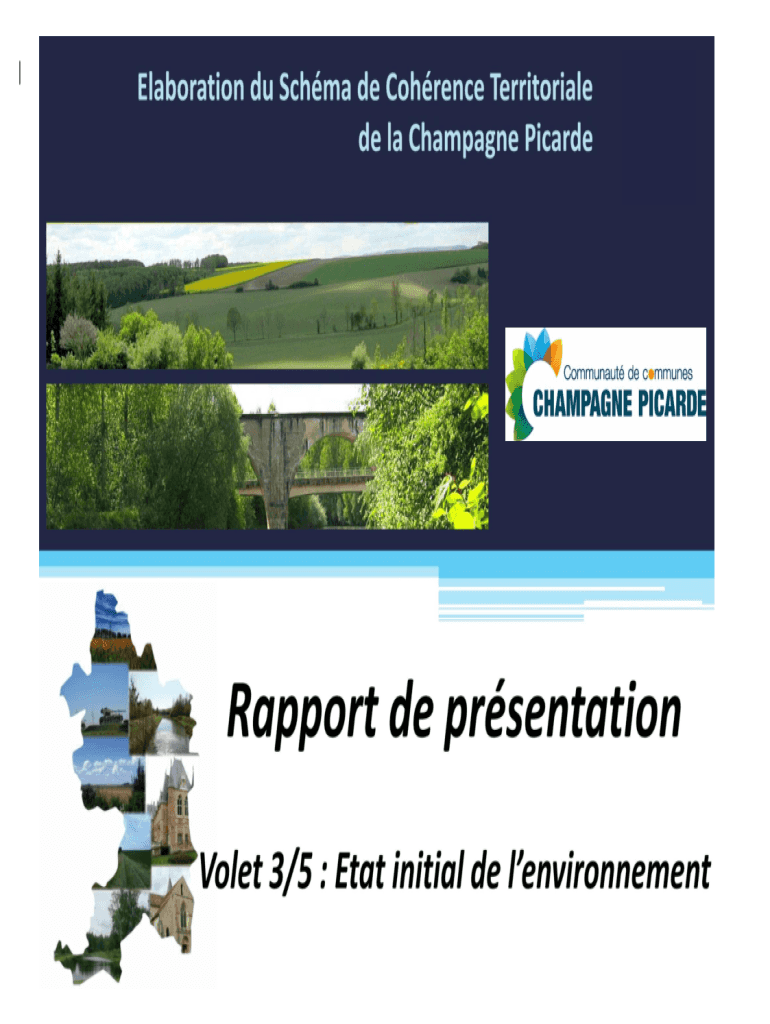 Elaboration du Schéma de Cohérence Territoriale
de la Champagne Picarde

Communauté de communes
CHAMPAGNE PICARDE

Rapport de présentation

Volet 3/5 : Etat initial de l'environnement